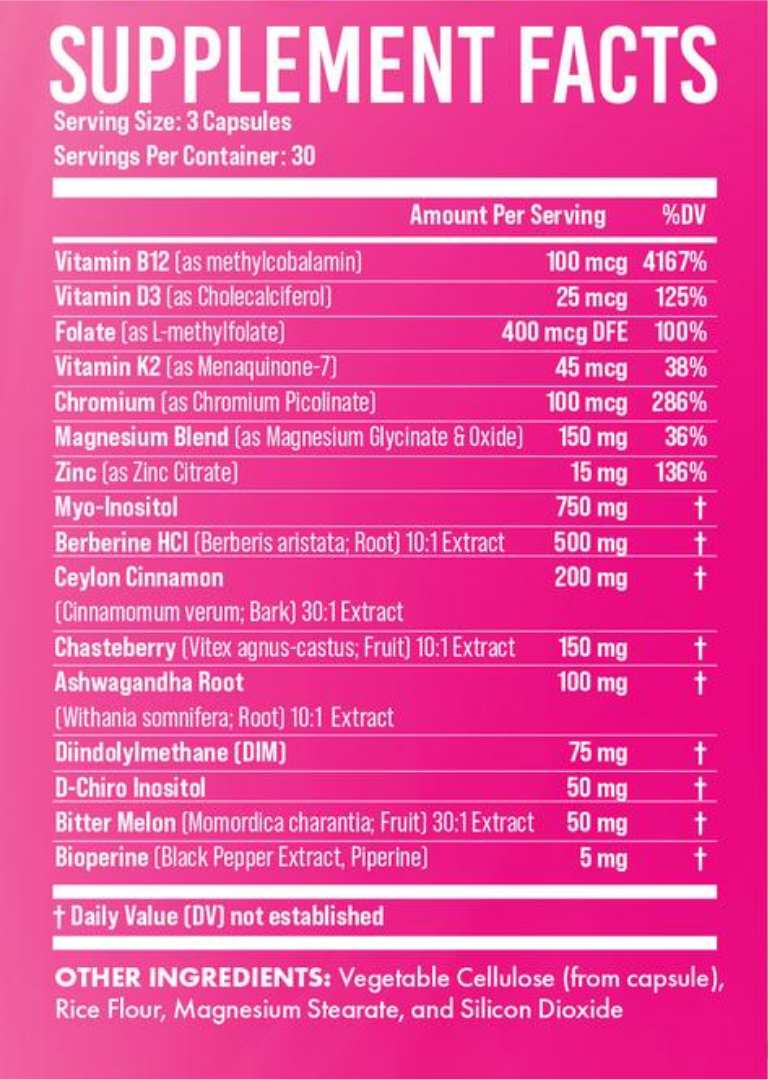 SUPPLEMENT FACTS
Serving Size: 3 Capsules
Servings Per Container: 30

| | Amount Per Serving | %DV |
|---|---|---|
| Vitamin B12 (as methylcobalamin) | 100 mcg | 4167% |
| Vitamin D3 (as Cholecalciferol) | 25 mcg | 125% |
| Folate (as L-methylfolate) | 400 mcg DFE | 100% |
| Vitamin K2 (as Menaquinone-7) | 45 mcg | 38% |
| Chromium (as Chromium Picolinate) | 100 mcg | 286% |
| Magnesium Blend (as Magnesium Glycinate & Oxide) | 150 mg | 36% |
| Zinc (as Zinc Citrate) | 15 mg | 136% |
| Myo-Inositol | 750 mg | † |
| Berberine HCl (Berberis aristata; Root) 10:1 Extract | 500 mg | † |
| Ceylon Cinnamon (Cinnamomum verum; Bark) 30:1 Extract | 200 mg | † |
| Chasteberry (Vitex agnus-castus; Fruit) 10:1 Extract | 150 mg | † |
| Ashwagandha Root (Withania somnifera; Root) 10:1 Extract | 100 mg | † |
| Diindolylmethane (DIM) | 75 mg | † |
| D-Chiro Inositol | 50 mg | † |
| Bitter Melon (Momordica charantia; Fruit) 30:1 Extract | 50 mg | † |
| Bioperine (Black Pepper Extract, Piperine) | 5 mg | † |

† Daily Value (DV) not established

OTHER INGREDIENTS: Vegetable Cellulose (from capsule), Rice Flour, Magnesium Stearate, and Silicon Dioxide